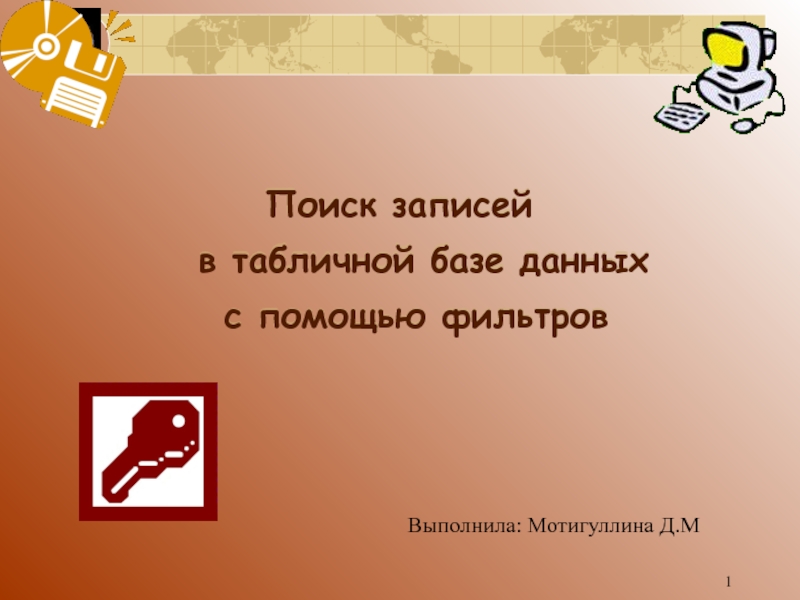 Поиск записей
в табличной базе данных
с помощью фильтров

Выполнила: Мотигуллина Д.М

1